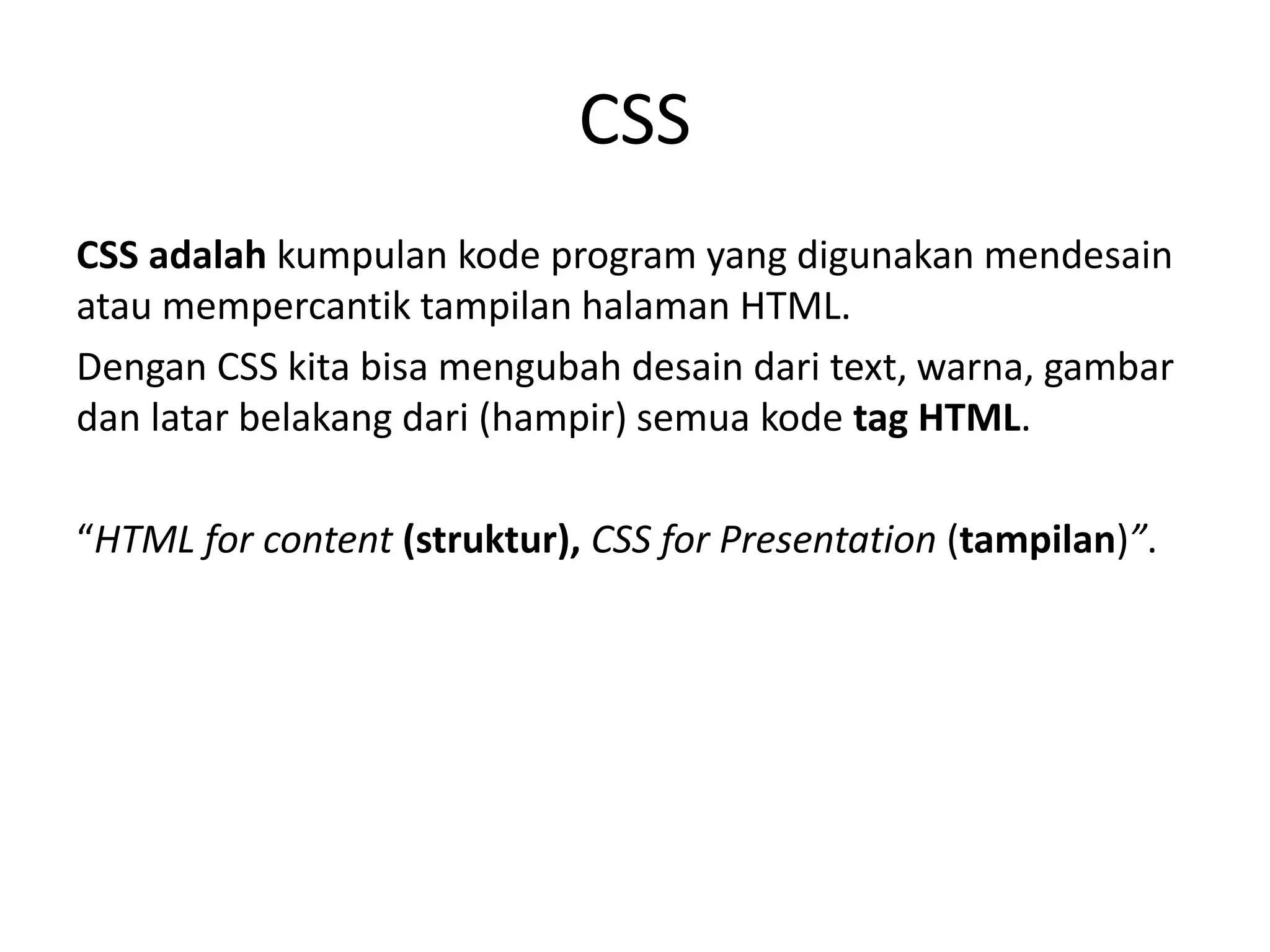 CSS

CSS adalah kumpulan kode program yang digunakan mendesain atau mempercantik tampilan halaman HTML.

Dengan CSS kita bisa mengubah desain dari text, warna, gambar dan latar belakang dari (hampir) semua kode tag HTML.

“HTML for content (struktur), CSS for Presentation (tampilan)”.